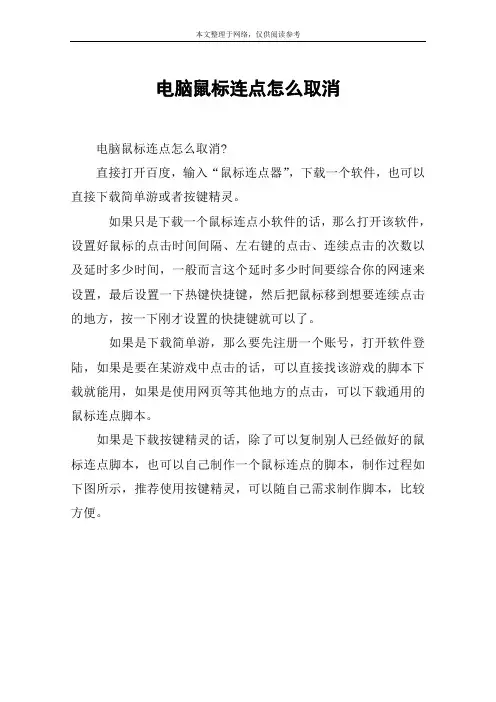 本文整理于网络，仅供阅读参考

电脑鼠标连点怎么取消

电脑鼠标连点怎么取消?

直接打开百度，输入“鼠标连点器”，下载一个软件，也可以直接下载简单游或者按键精灵。

如果只是下载一个鼠标连点小软件的话，那么打开该软件，设置好鼠标的点击时间间隔、左右键的点击、连续点击的次数以及延时多少时间，一般而言这个延时多少时间要综合你的网速来设置，最后设置一下热键快捷键，然后把鼠标移到想要连续点击的地方，按一下刚才设置的快捷键就可以了。

如果是下载简单游，那么要先注册一个账号，打开软件登陆，如果是要在某游戏中点击的话，可以直接找该游戏的脚本下载就能用，如果是使用网页等其他地方的点击，可以下载通用的鼠标连点脚本。

如果是下载按键精灵的话，除了可以复制别人已经做好的鼠标连点脚本，也可以自己制作一个鼠标连点的脚本，制作过程如下图所示，推荐使用按键精灵，可以随自己需求制作脚本，比较方便。